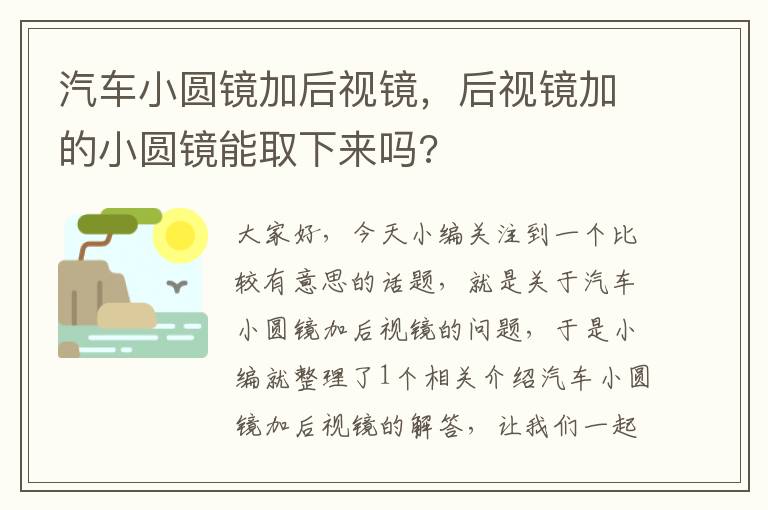 汽车小圆镜加后视镜，后视镜加的小圆镜能取下来吗？

大家好，今天小编关注到一个比较有意思的话题，就是关于汽车小圆镜加后视镜的问题，于是小编就整理了1个相关介绍汽车小圆镜加后视镜的解答，让我们一起